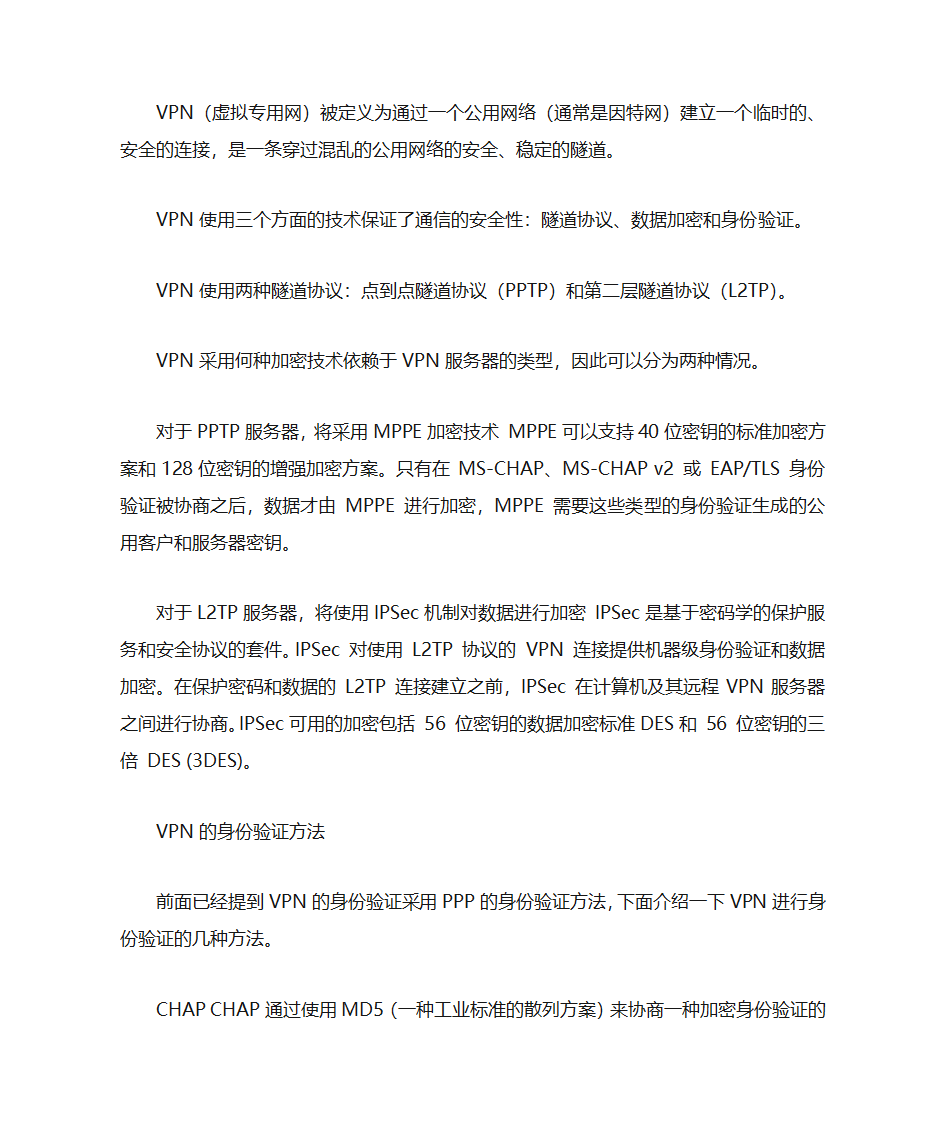 VPN（虚拟专用网）被定义为通过一个公用网络（通常是因特网）建立一个临时的、安全的连接，是一条穿过混乱的公用网络的安全、稳定的隧道。

VPN 使用三个方面的技术保证了通信的安全性：隧道协议、数据加密和身份验证。

VPN 使用两种隧道协议：点到点隧道协议（PPTP）和第二层隧道协议（L2TP）。

VPN 采用何种加密技术依赖于 VPN 服务器的类型，因此可以分为两种情况。

对于 PPTP 服务器，将采用 MPPE 加密技术 MPPE 可以支持 40 位密钥的标准加密方案和 128 位密钥的增强加密方案。只有在 MS-CHAP、MS-CHAP v2 或 EAP/TLS 身份验证被协商之后，数据才由 MPPE 进行加密，MPPE 需要这些类型的身份验证生成的公用客户和服务器密钥。

对于 L2TP 服务器，将使用 IPSec 机制对数据进行加密 IPSec 是基于密码学的保护服务和安全协议的套件。IPSec 对使用 L2TP 协议的 VPN 连接提供机器级身份验证和数据加密。在保护密码和数据的 L2TP 连接建立之前，IPSec 在计算机及其远程 VPN 服务器之间进行协商。IPSec 可用的加密包括 56 位密钥的数据加密标准 DES 和 56 位密钥的三倍 DES (3DES)。

VPN 的身份验证方法

前面已经提到 VPN 的身份验证采用 PPP 的身份验证方法，下面介绍一下 VPN 进行身份验证的几种方法。

CHAP CHAP 通过使用 MD5（一种工业标准的散列方案）来协商一种加密身份验证的